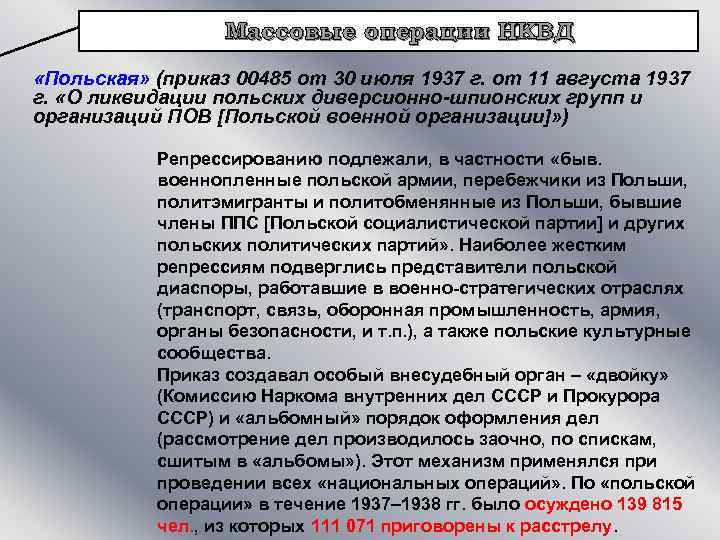 Массовые операции НКВД

«Польская» (приказ 00485 от 30 июля 1937 г. от 11 августа 1937 г. «О ликвидации польских диверсионно-шпионских групп и организаций ПОВ [Польской военной организации]»)

Репрессированию подлежали, в частности «быв. военнопленные польской армии, перебежчики из Польши, политэмигранты и политобменянные из Польши, бывшие члены ППС [Польской социалистической партии] и других польских политических партий». Наиболее жестким репрессиям подверглись представители польской диаспоры, работавшие в военно-стратегических отраслях (транспорт, связь, оборонная промышленность, армия, органы безопасности, и т.п.), а также польские культурные сообщества.
Приказ создавал особый внесудебный орган – «двойку» (Комиссию Наркома внутренних дел СССР и Прокурора СССР) и «альбомный» порядок оформления дел (рассмотрение дел производилось заочно, по спискам, сшитым в «альбомы»). Этот механизм применялся при проведении всех «национальных операций». По «польской операции» в течение 1937–1938 гг. было осуждено 139 815 чел., из которых 111 071 приговорены к расстрелу.